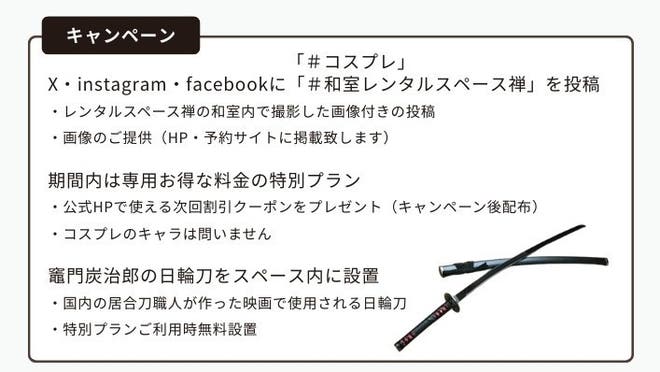 キャンペーン

「＃コスプレ」
X・instagram・facebookに「＃和室レンタルスペース禅」を投稿
・レンタルスペース禅の和室内で撮影した画像付きの投稿
・画像のご提供（HP・予約サイトに掲載致します）

期間内は専用お得な料金の特別プラン
・公式HPで使える次回割引クーポンをプレゼント（キャンペーン後配布）
・コスプレのキャラは問いません

竈門炭治郎の日輪刀をスペース内に設置
・国内の居合刀職人が作った映画で使用される日輪刀
・特別プランご利用時無料設置